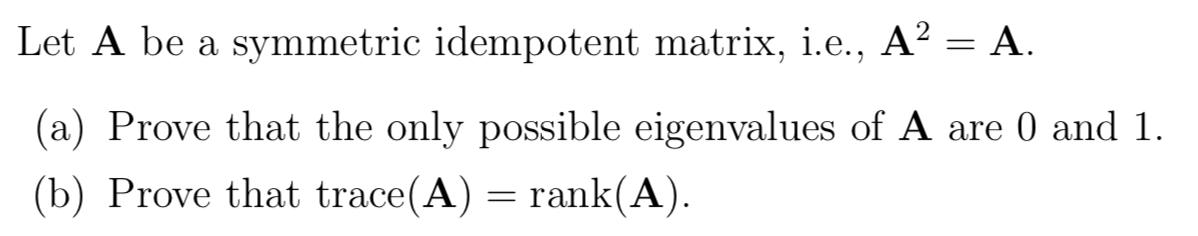 Let $\mathbf{A}$ be a symmetric idempotent matrix, i.e., $\mathbf{A}^2 = \mathbf{A}$.

(a) Prove that the only possible eigenvalues of $\mathbf{A}$ are 0 and 1.

(b) Prove that $\text{trace}(\mathbf{A}) = \text{rank}(\mathbf{A})$.